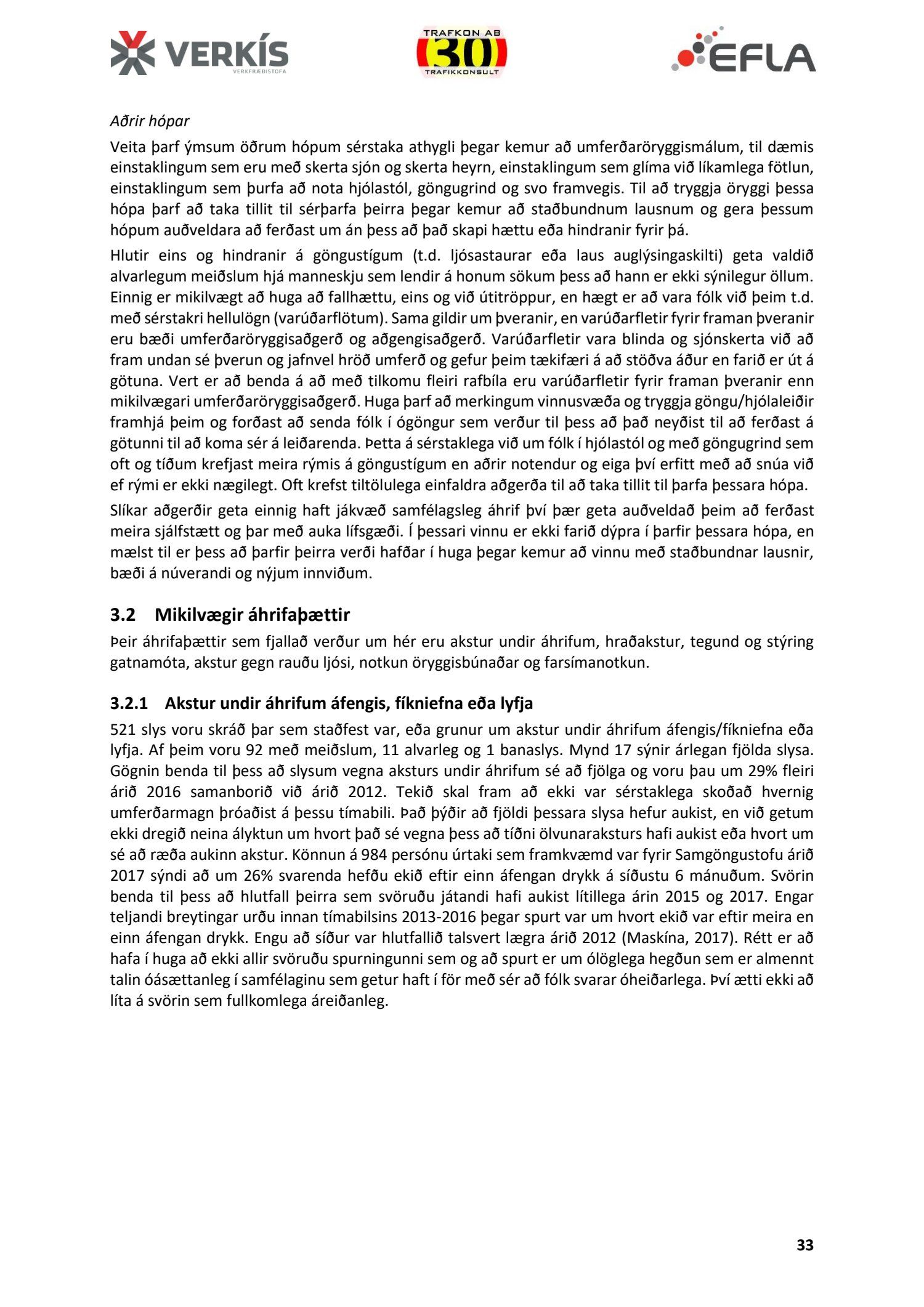 VERKÍS VERKFRÆÐISTOFA

TRAFKON AB 30 TRAFIKKONSULT

EFLA

Aðrir hópar

Veita þarf ýmsum öðrum hópum sérstaka athygli þegar kemur að umferðaröryggismálum, til dæmis einstaklingum sem eru með skerta sjón og skerta heyrn, einstaklingum sem glíma við líkamlega fötlun, einstaklingum sem þurfa að nota hjólastól, göngugrind og svo framvegis. Til að tryggja öryggi þessa hópa þarf að taka tillit til sérþarfa þeirra þegar kemur að staðbundnum lausnum og gera þessum hópum auðveldara að ferðast um án þess að það skapi hættu eða hindranir fyrir þá.

Hlutir eins og hindranir á göngustígum (t.d. ljósastaurar eða laus auglýsingaskilti) geta valdið alvarlegum meiðslum hjá manneskju sem lendir á honum sökum þess að hann er ekki sýnilegur öllum. Einnig er mikilvægt að huga að fallhættu, eins og við útitröppur, en hægt er að vara fólk við þeim t.d. með sérstakri hellulögn (varúðarflötum). Sama gildir um þveranir, en varúðarfletir fyrir framan þveranir eru bæði umferðaröryggisaðgerð og aðgengisaðgerð. Varúðarfletir vara blinda og sjónskerta við að fram undan sé þverun og jafnvel hröð umferð og gefur þeim tækifæri á að stöðva áður en farið er út á götuna. Vert er að benda á að með tilkomu fleiri rafbíla eru varúðarfletir fyrir framan þveranir enn mikilvægari umferðaröryggisaðgerð. Huga þarf að merkingum vinnusvæða og tryggja göngu/hjólaleiðir framhjá þeim og forðast að senda fólk í ógöngur sem verður til þess að það neyðist til að ferðast á götunni til að koma sér á leiðarenda. Þetta á sérstaklega við um fólk í hjólastól og með göngugrind sem oft og tíðum krefjast meira rýmis á göngustígum en aðrir notendur og eiga því erfitt með að snúa við ef rými er ekki nægilegt. Oft krefst tiltölulega einfaldra aðgerða til að taka tillit til þarfa þessara hópa.

Slíkar aðgerðir geta einnig haft jákvæð samfélagsleg áhrif því þær geta auðveldað þeim að ferðast meira sjálfstætt og þar með auka lífsgæði. Í þessari vinnu er ekki farið dýpra í þarfir þessara hópa, en mælst til er þess að þarfir þeirra verði hafðar í huga þegar kemur að vinnu með staðbundnar lausnir, bæði á núverandi og nýjum innviðum.

3.2 Mikilvægir áhrifaþættir

Þeir áhrifaþættir sem fjallað verður um hér eru akstur undir áhrifum, hraðakstur, tegund og stýring gatnamóta, akstur gegn rauðu ljósi, notkun öryggisbúnaðar og farsímanotkun.

3.2.1 Akstur undir áhrifum áfengis, fíkniefna eða lyfja

521 slys voru skráð þar sem staðfest var, eða grunur um akstur undir áhrifum áfengis/fíkniefna eða lyfja. Af þeim voru 92 með meiðslum, 11 alvarleg og 1 banaslys. Mynd 17 sýnir árlegan fjölda slysa. Gögnin benda til þess að slysum vegna aksturs undir áhrifum sé að fjölga og voru þau um 29% fleiri árið 2016 samanborið við árið 2012. Tekið skal fram að ekki var sérstaklega skoðað hvernig umferðarmagn þróaðist á þessu tímabili. Það þýðir að fjöldi þessara slysa hefur aukist, en við getum ekki dregið neina ályktun um hvort það sé vegna þess að tíðni ölvunaraksturs hafi aukist eða hvort um sé að ræða aukinn akstur. Könnun á 984 persónu úrtaki sem framkvæmd var fyrir Samgöngustofu árið 2017 sýndi að um 26% svarenda hefðu ekið eftir einn áfengan drykk á síðustu 6 mánuðum. Svörin benda til þess að hlutfall þeirra sem svöruðu játandi hafi aukist lítillega árin 2015 og 2017. Engar teljandi breytingar urðu innan tímabilsins 2013-2016 þegar spurt var um hvort ekið var eftir meira en einn áfengan drykk. Engu að síður var hlutfallið talsvert lægra árið 2012 (Maskína, 2017). Rétt er að hafa í huga að ekki allir svöruðu spurningunni sem og að spurt er um ólöglega hegðun sem er almennt talin óásættanleg í samfélaginu sem getur haft í för með sér að fólk svarar óheiðarlega. Því ætti ekki að líta á svörin sem fullkomlega áreiðanleg.

33